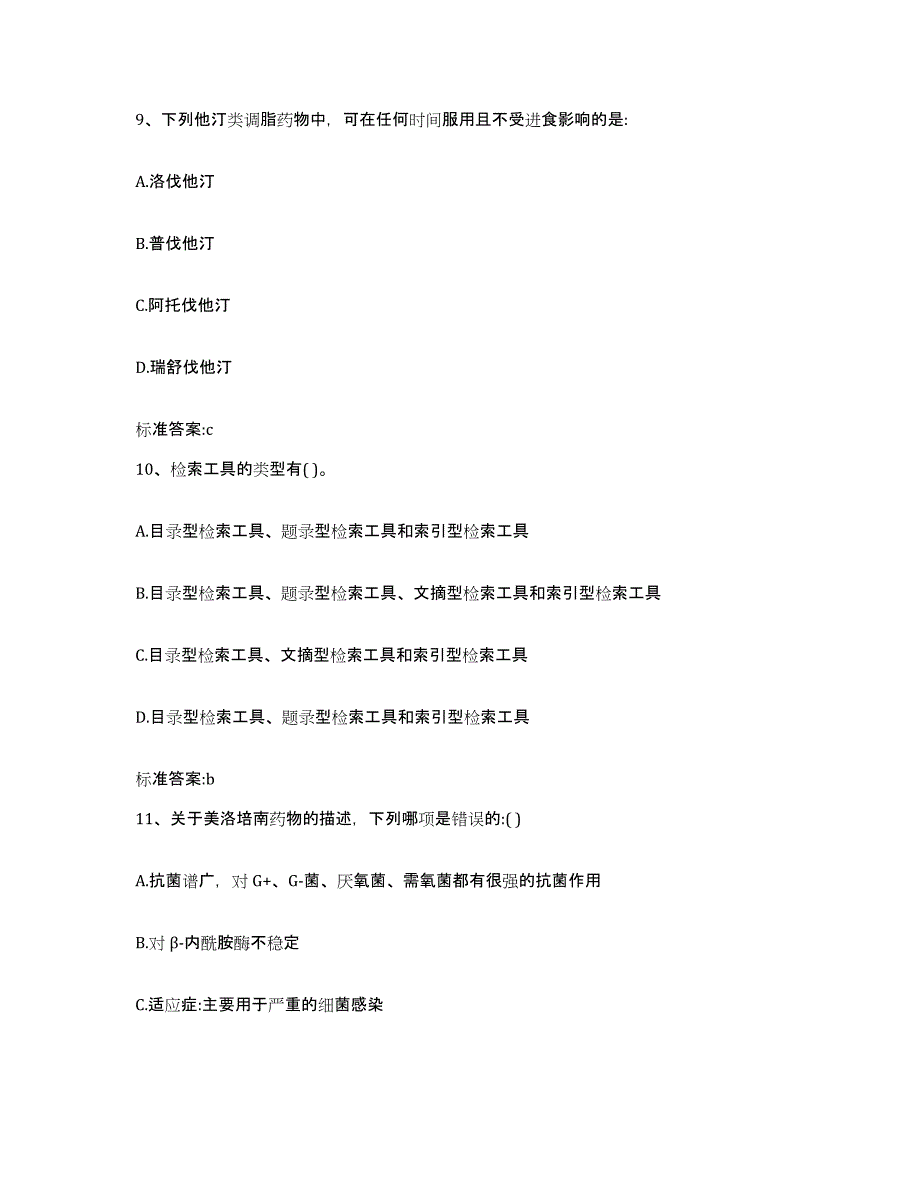 9、下列他汀类调脂药物中，可在任何时间服用且不受进食影响的是:

A.洛伐他汀

B.普伐他汀

C.阿托伐他汀

D.瑞舒伐他汀

标准答案:c

10、检索工具的类型有( )。

A.目录型检索工具、题录型检索工具和索引型检索工具

B.目录型检索工具、题录型检索工具、文摘型检索工具和索引型检索工具

C.目录型检索工具、文摘型检索工具和索引型检索工具

D.目录型检索工具、题录型检索工具和索引型检索工具

标准答案:b

11、关于美洛培南药物的描述，下列哪项是错误的:( )

A.抗菌谱广，对 G+、G-菌、厌氧菌、需氧菌都有很强的抗菌作用

B.对 β-内酰胺酶不稳定

C.适应症:主要用于严重的细菌感染